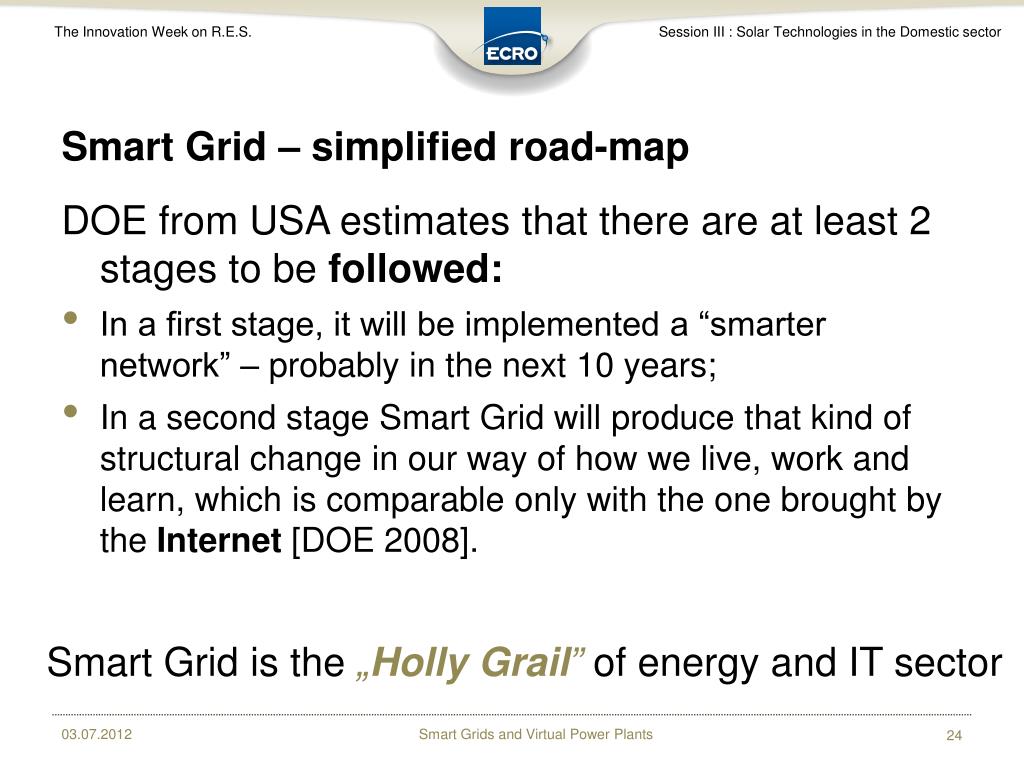 The Innovation Week on R.E.S.

ECRO

Session III : Solar Technologies in the Domestic sector

Smart Grid – simplified road-map

DOE from USA estimates that there are at least 2 stages to be followed:

• In a first stage, it will be implemented a “smarter network” – probably in the next 10 years;

• In a second stage Smart Grid will produce that kind of structural change in our way of how we live, work and learn, which is comparable only with the one brought by the Internet [DOE 2008].

Smart Grid is the „Holly Grail” of energy and IT sector

03.07.2012

Smart Grids and Virtual Power Plants

24